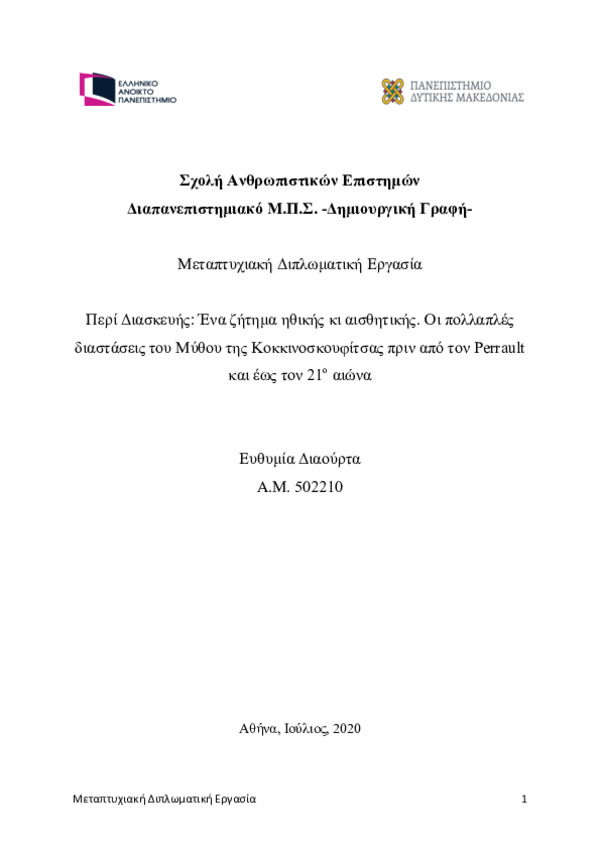 ΕΛΛΗΝΙΚΟ ΑΝΟΙΚΤΟ ΠΑΝΕΠΙΣΤΗΜΙΟ

ΠΑΝΕΠΙΣΤΗΜΙΟ ΔΥΤΙΚΗΣ ΜΑΚΕΔΟΝΙΑΣ

Σχολή Ανθρωπιστικών Επιστημών
Διαπανεπιστημιακό Μ.Π.Σ. -Δημιουργική Γραφή-

Μεταπτυχιακή Διπλωματική Εργασία

Περί Διασκευής: Ένα ζήτημα ηθικής κι αισθητικής. Οι πολλαπλές διαστάσεις του Μύθου της Κοκκινοσκουφίτσας πριν από τον Perrault και έως τον 21$^{ο}$ αιώνα

Ευθυμία Διαούρτα
Α.Μ. 502210

Αθήνα, Ιούλιος, 2020

Μεταπτυχιακή Διπλωματική Εργασία

1